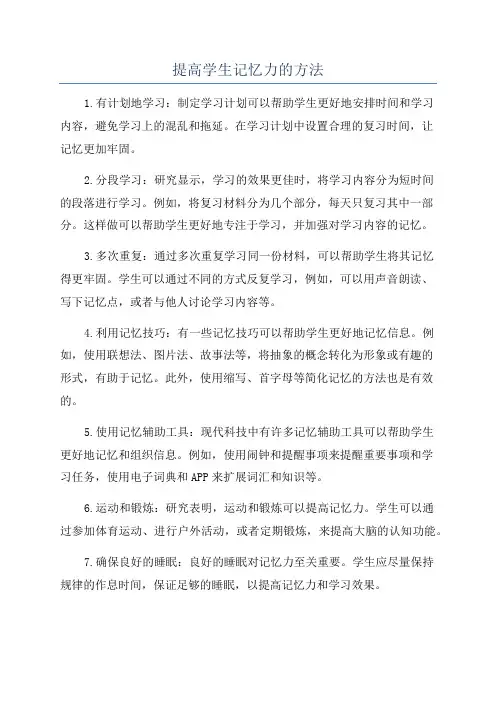 提高学生记忆力的方法

1.有计划地学习：制定学习计划可以帮助学生更好地安排时间和学习内容，避免学习上的混乱和拖延。在学习计划中设置合理的复习时间，让记忆更加牢固。

2.分段学习：研究显示，学习的效果更佳时，将学习内容分为短时间的段落进行学习。例如，将复习材料分为几个部分，每天只复习其中一部分。这样做可以帮助学生更好地专注于学习，并加强对学习内容的记忆。

3.多次重复：通过多次重复学习同一份材料，可以帮助学生将其记忆得更牢固。学生可以通过不同的方式反复学习，例如，可以用声音朗读、写下记忆点，或者与他人讨论学习内容等。

4.利用记忆技巧：有一些记忆技巧可以帮助学生更好地记忆信息。例如，使用联想法、图片法、故事法等，将抽象的概念转化为形象或有趣的形式，有助于记忆。此外，使用缩写、首字母等简化记忆的方法也是有效的。

5.使用记忆辅助工具：现代科技中有许多记忆辅助工具可以帮助学生更好地记忆和组织信息。例如，使用闹钟和提醒事项来提醒重要事项和学习任务，使用电子词典和APP来扩展词汇和知识等。

6.运动和锻炼：研究表明，运动和锻炼可以提高记忆力。学生可以通过参加体育运动、进行户外活动，或者定期锻炼，来提高大脑的认知功能。

7.确保良好的睡眠：良好的睡眠对记忆力至关重要。学生应尽量保持规律的作息时间，保证足够的睡眠，以提高记忆力和学习效果。